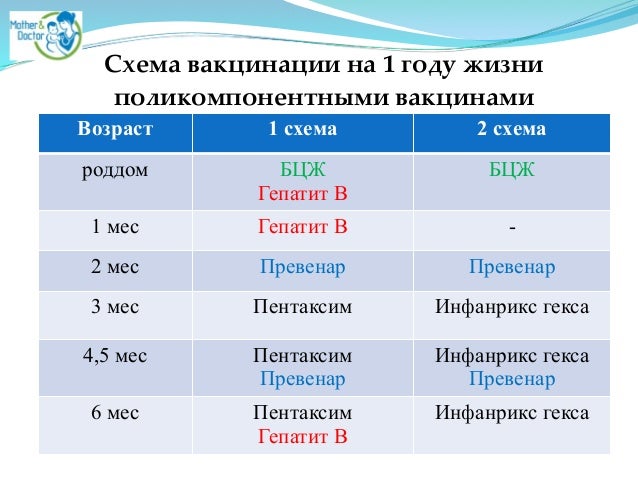 Mother & Doctor

Схема вакцинации на 1 году жизни поликомпонентными вакцинами

| Возраст | 1 схема | 2 схема |
|---|---|---|
| роддом | БЦЖ Гепатит В | БЦЖ |
| 1 мес | Гепатит В | - |
| 2 мес | Превенар | Превенар |
| 3 мес | Пентаксим | Инфанрикс гекса |
| 4,5 мес | Пентаксим Превенар | Инфанрикс гекса Превенар |
| 6 мес | Пентаксим Гепатит В | Инфанрикс гекса |